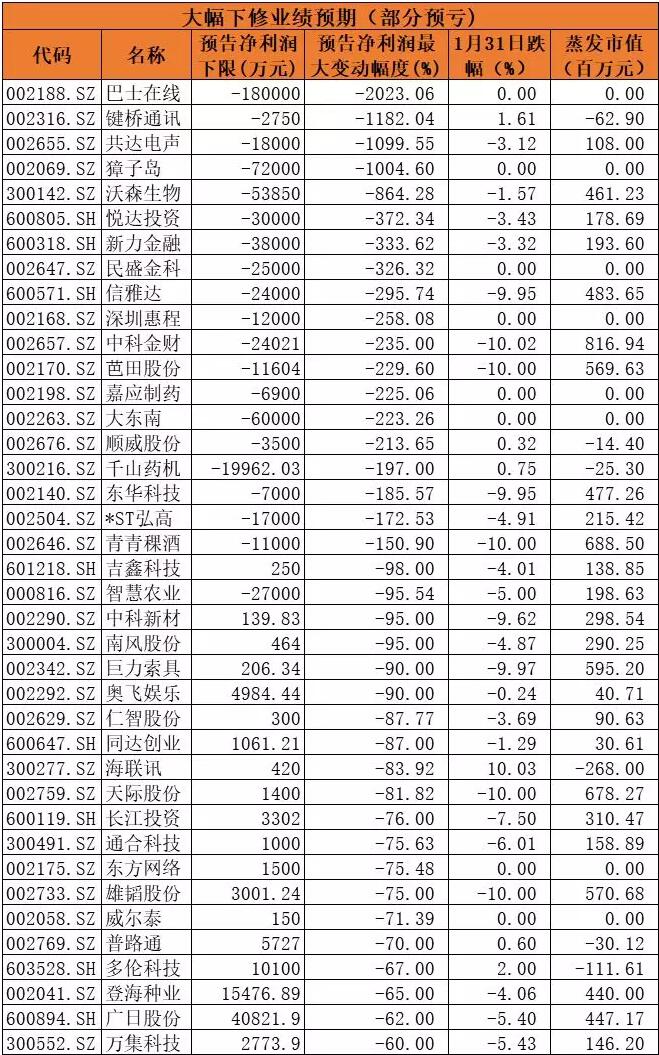 大幅下修业绩预期（部分预亏）

| 代码 | 名称 | 预告净利润下限（万元） | 预告净利润最大变动幅度（%） | 1月31日跌幅（%） | 蒸发市值（百万元） |
|---|---|---|---|---|---|
| 002188.SZ | 巴士在线 | -180000 | -2023.06 | 0.00 | 0.00 |
| 002316.SZ | 键桥通讯 | -2750 | -1182.04 | 1.61 | -62.90 |
| 002655.SZ | 共达电声 | -18000 | -1099.55 | -3.12 | 108.00 |
| 002069.SZ | 獐子岛 | -72000 | -1004.60 | 0.00 | 0.00 |
| 300142.SZ | 沃森生物 | -53850 | -864.28 | -1.57 | 461.23 |
| 600805.SH | 悦达投资 | -30000 | -372.34 | -3.43 | 178.69 |
| 600318.SH | 新力金融 | -38000 | -333.62 | -3.32 | 193.60 |
| 002647.SZ | 民盛金科 | -25000 | -326.32 | 0.00 | 0.00 |
| 600571.SH | 信雅达 | -24000 | -295.74 | -9.95 | 483.65 |
| 002168.SZ | 深圳惠程 | -12000 | -258.08 | 0.00 | 0.00 |
| 002657.SZ | 中科金财 | -24021 | -235.00 | -10.02 | 816.94 |
| 002170.SZ | 芭田股份 | -11604 | -229.60 | -10.00 | 569.63 |
| 002198.SZ | 嘉应制药 | -6900 | -225.06 | 0.00 | 0.00 |
| 002263.SZ | 大东南 | -60000 | -223.26 | 0.00 | 0.00 |
| 002676.SZ | 顺威股份 | -3500 | -213.65 | 0.32 | -14.40 |
| 300216.SZ | 千山药机 | -19962.03 | -197.00 | 0.75 | -25.30 |
| 002140.SZ | 东华科技 | -7000 | -185.57 | -9.95 | 477.26 |
| 002504.SZ | *ST弘高 | -17000 | -172.53 | -4.91 | 215.42 |
| 002646.SZ | 青青稞酒 | -11000 | -150.90 | -10.00 | 688.50 |
| 601218.SH | 吉鑫科技 | 250 | -98.00 | -4.01 | 138.85 |
| 000816.SZ | 智慧农业 | -27000 | -95.54 | -5.00 | 198.63 |
| 002290.SZ | 中科新材 | 139.83 | -95.00 | -9.62 | 298.54 |
| 300004.SZ | 南风股份 | 464 | -95.00 | -4.87 | 290.25 |
| 002342.SZ | 巨力索具 | 206.34 | -90.00 | -9.97 | 595.20 |
| 002292.SZ | 奥飞娱乐 | 4984.44 | -90.00 | -0.24 | 40.71 |
| 002629.SZ | 仁智股份 | 300 | -87.77 | -3.69 | 90.63 |
| 600647.SH | 同达创业 | 1061.21 | -87.00 | -1.29 | 30.61 |
| 300277.SZ | 海联讯 | 420 | -83.92 | 10.03 | -268.00 |
| 002759.SZ | 天际股份 | 1400 | -81.82 | -10.00 | 678.27 |
| 600119.SH | 长江投资 | 3302 | -76.00 | -7.50 | 310.47 |
| 300491.SZ | 通合科技 | 1000 | -75.63 | -6.01 | 158.89 |
| 002175.SZ | 东方网络 | 1500 | -75.48 | 0.00 | 0.00 |
| 002733.SZ | 雄韬股份 | 3001.24 | -75.00 | -10.00 | 570.68 |
| 002058.SZ | 威尔泰 | 150 | -71.39 | 0.00 | 0.00 |
| 002769.SZ | 普路通 | 5727 | -70.00 | 0.60 | -30.12 |
| 603528.SH | 多伦科技 | 10100 | -67.00 | 2.00 | -111.61 |
| 002041.SZ | 登海种业 | 15476.89 | -65.00 | -4.06 | 440.00 |
| 600894.SH | 广日股份 | 40821.9 | -62.00 | -5.40 | 447.17 |
| 300552.SZ | 万集科技 | 2773.9 | -60.00 | -5.43 | 146.20 |